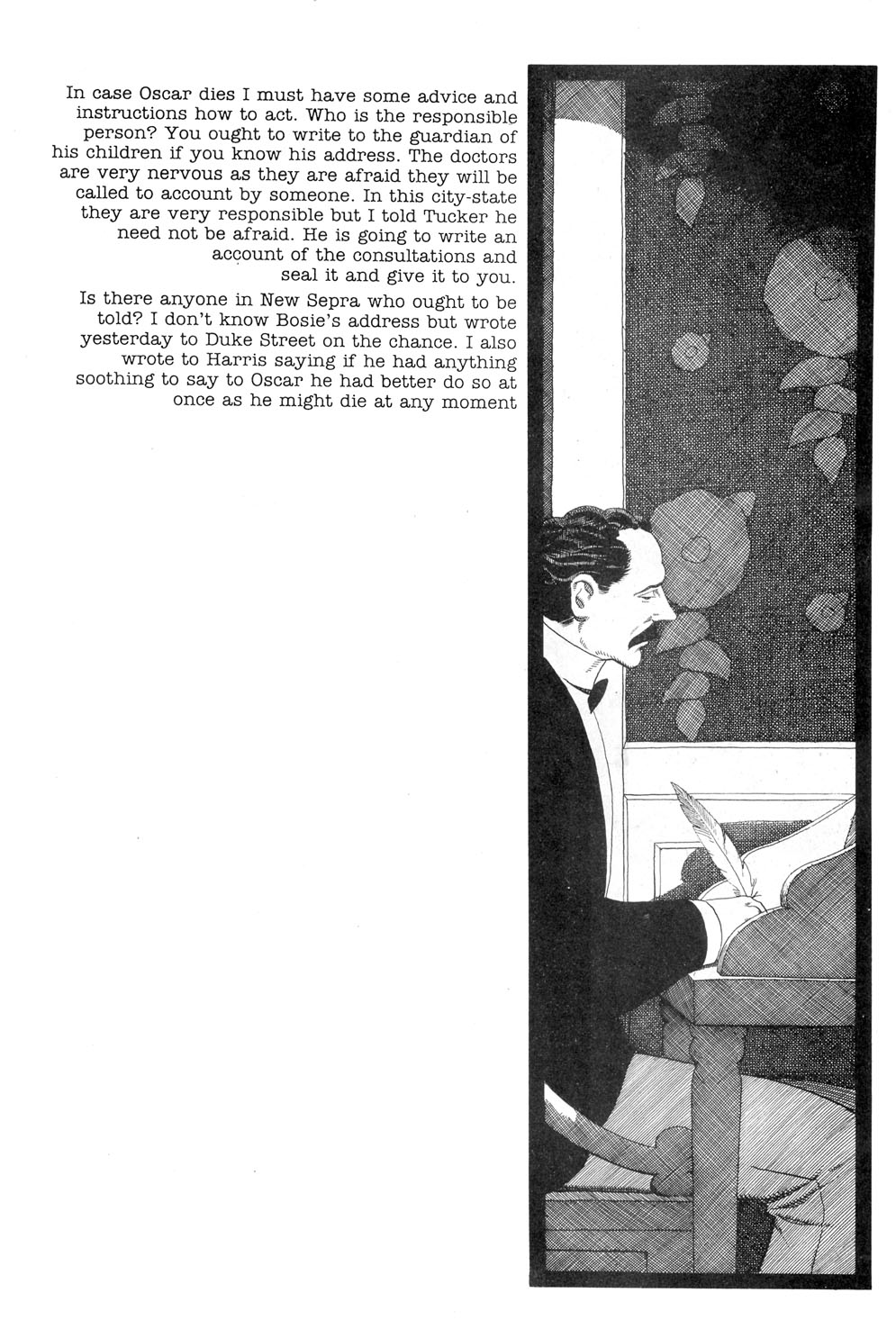 In case Oscar dies I must have some advice and instructions how to act. Who is the responsible person? You ought to write to the guardian of his children if you know his address. The doctors are very nervous as they are afraid they will be called to account by someone. In this city-state they are very responsible but I told Tucker he need not be afraid. He is going to write an account of the consultations and seal it and give it to you.

Is there anyone in New Sepra who ought to be told? I don't know Bosie's address but wrote yesterday to Duke Street on the chance. I also wrote to Harris saying if he had anything soothing to say to Oscar he had better do so at once as he might die at any moment